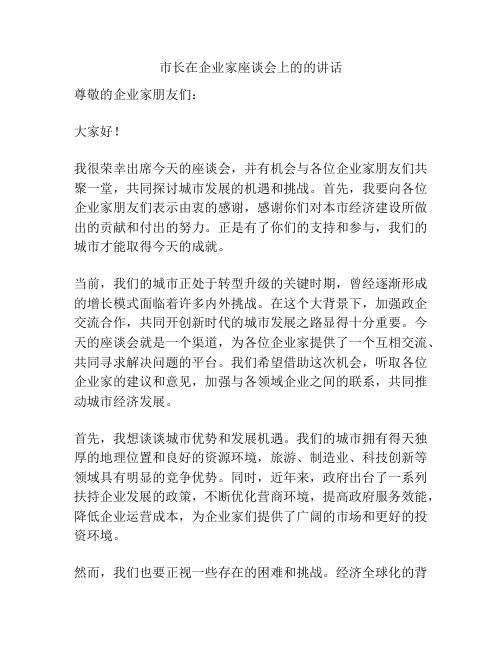 市长在企业家座谈会上的的讲话

尊敬的企业家朋友们：

大家好！

我很荣幸出席今天的座谈会，并有机会与各位企业家朋友们共聚一堂，共同探讨城市发展的机遇和挑战。首先，我要向各位企业家朋友们表示由衷的感谢，感谢你们对本市经济建设所做出的贡献和付出的努力。正是有了你们的支持和参与，我们的城市才能取得今天的成就。

当前，我们的城市正处于转型升级的关键时期，曾经逐渐形成的增长模式面临着许多内外挑战。在这个大背景下，加强政企交流合作，共同开创新时代的城市发展之路显得十分重要。今天的座谈会就是一个渠道，为各位企业家提供了一个互相交流、共同寻求解决问题的平台。我们希望借助这次机会，听取各位企业家的建议和意见，加强与各领域企业之间的联系，共同推动城市经济发展。

首先，我想谈谈城市优势和发展机遇。我们的城市拥有得天独厚的地理位置和良好的资源环境，旅游、制造业、科技创新等领域具有明显的竞争优势。同时，近年来，政府出台了一系列扶持企业发展的政策，不断优化营商环境，提高政府服务效能，降低企业运营成本，为企业家们提供了广阔的市场和更好的投资环境。

然而，我们也要正视一些存在的困难和挑战。经济全球化的背